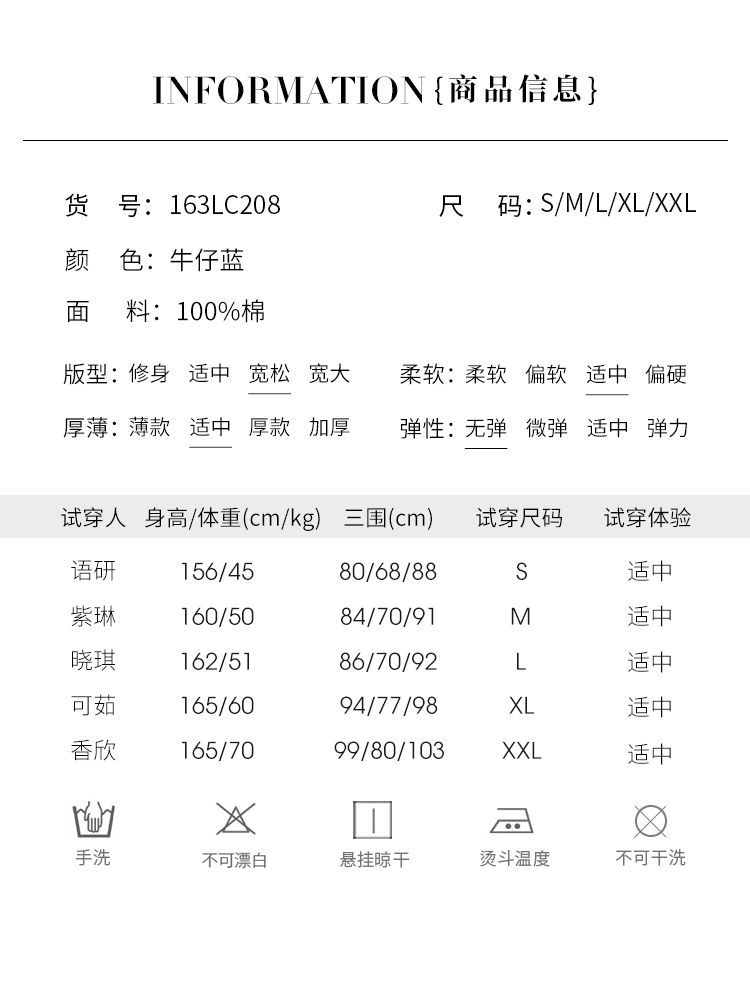 INFORMATION{商品信息}

货 号:163LC208 尺 码:S/M/L/XL/XXL

颜 色:牛仔蓝

面 料:100%棉

版型:修身 适中 宽松 宽大 柔软:柔软 偏软 适中 偏硬

厚薄:薄款 适中 厚款 加厚 弹性:无弹 微弹 适中 弹力

| 试穿人 | 身高/体重(cm/kg) | 三围(cm) | 试穿尺码 | 试穿体验 |
|---|---|---|---|---|
| 语研 | 156/45 | 80/68/88 | S | 适中 |
| 紫琳 | 160/50 | 84/70/91 | M | 适中 |
| 晓琪 | 162/51 | 86/70/92 | L | 适中 |
| 可茹 | 165/60 | 94/77/98 | XL | 适中 |
| 香欣 | 165/70 | 99/80/103 | XXL | 适中 |

手洗 不可漂白 悬挂晾干 烫斗温度 不可干洗